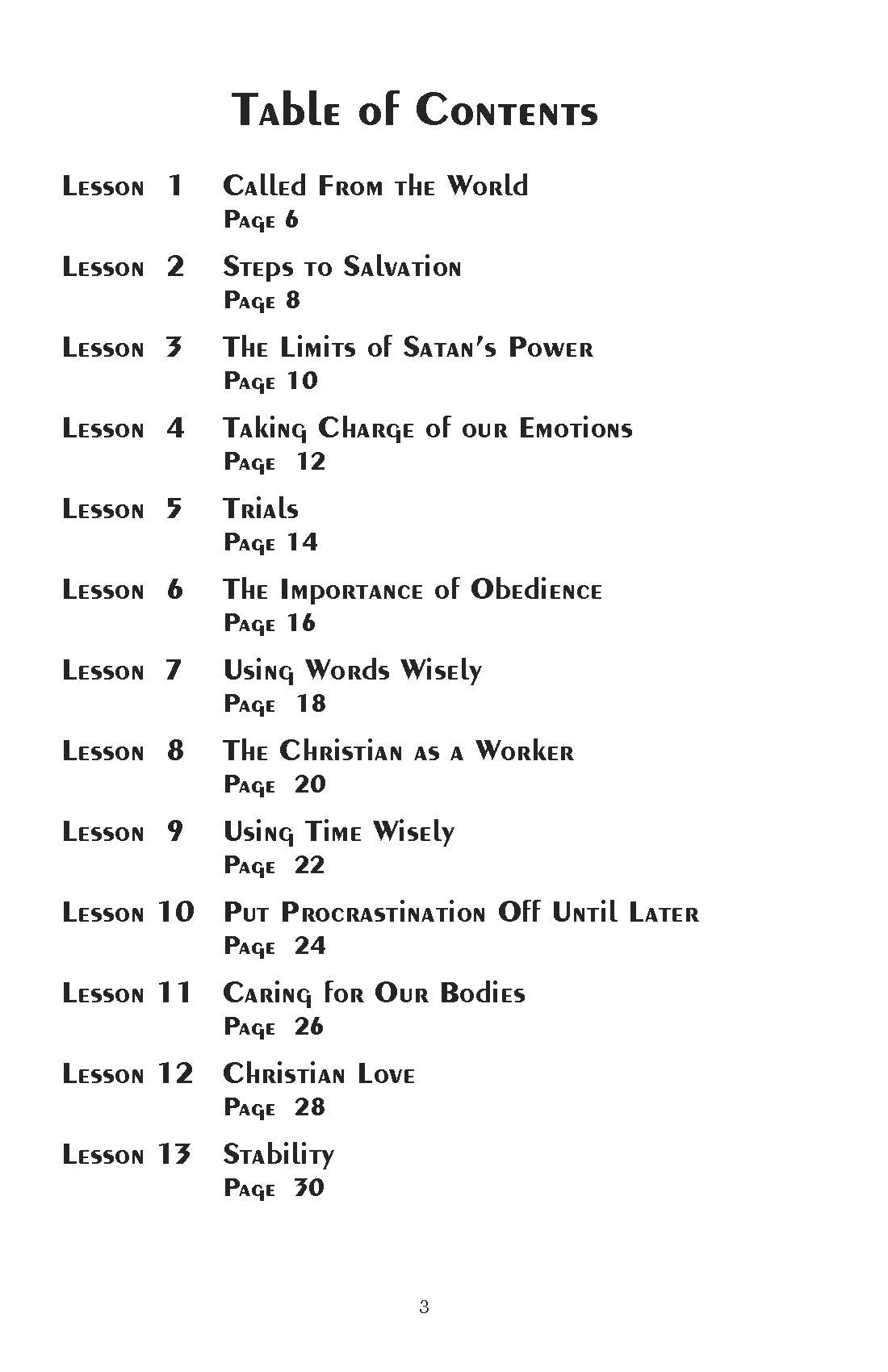 Table of Contents

Lesson 1 Called From the World
Page 6

Lesson 2 Steps to Salvation
Page 8

Lesson 3 The Limits of Satan's Power
Page 10

Lesson 4 Taking Charge of our Emotions
Page 12

Lesson 5 Trials
Page 14

Lesson 6 The Importance of Obedience
Page 16

Lesson 7 Using Words Wisely
Page 18

Lesson 8 The Christian as a Worker
Page 20

Lesson 9 Using Time Wisely
Page 22

Lesson 10 Put Procrastination Off Until Later
Page 24

Lesson 11 Caring for Our Bodies
Page 26

Lesson 12 Christian Love
Page 28

Lesson 13 Stability
Page 30

3